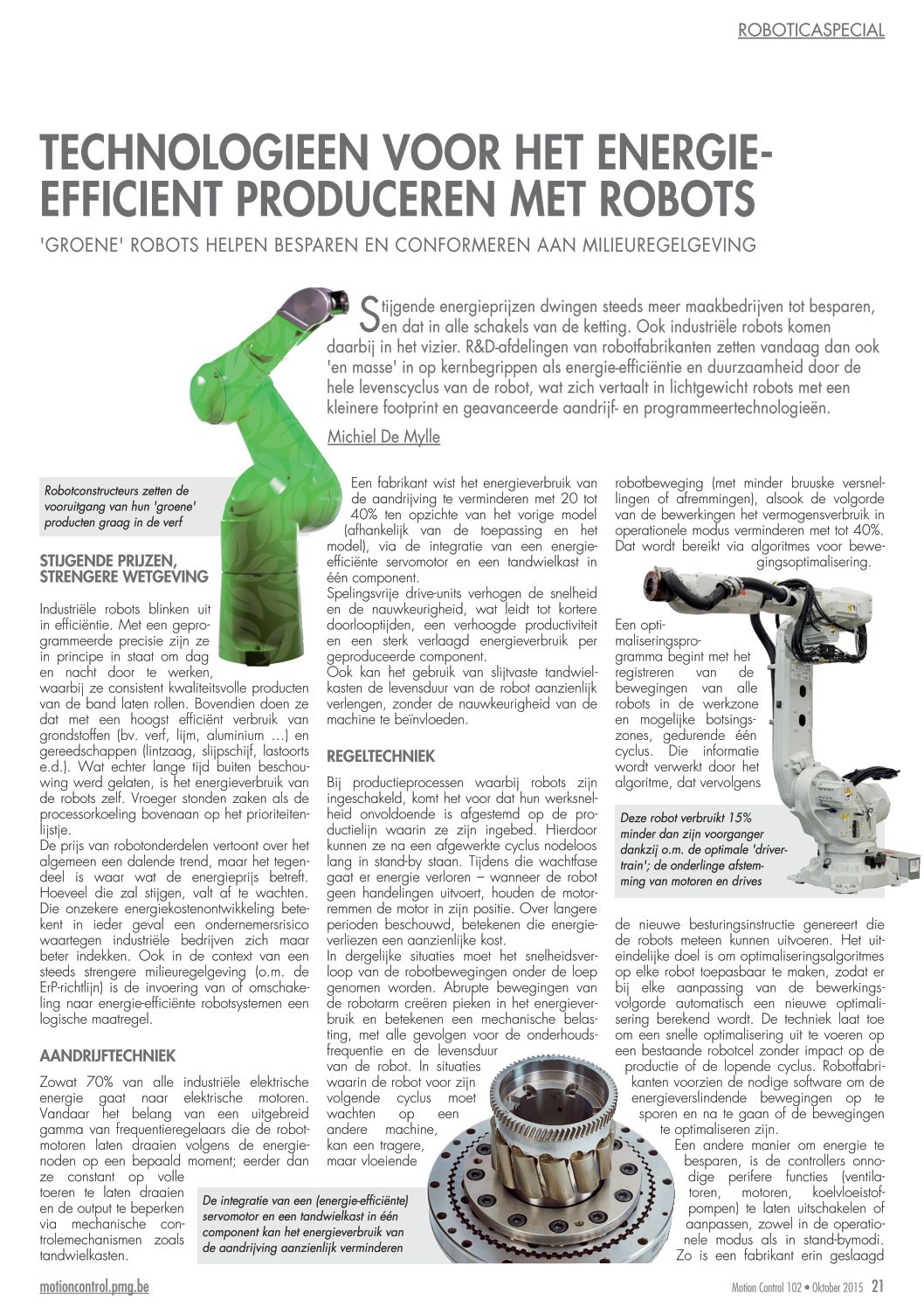 ROBOTICASPECIAL

TECHNOLOGIEEN VOOR HET ENERGIE-EFFICIENT PRODUCEREN MET ROBOTS

'GROENE' ROBOTS HELPEN BESPAREN EN CONFORMEREN AAN MILIEUREGELGEVING

Stijgende energieprijzen dwingen steeds meer maakbedrijven tot besparen, en dat in alle schakels van de ketting. Ook industriële robots komen daarbij in het vizier. R&D-afdelingen van robotfabrikanten zetten vandaag dan ook 'en masse' in op kernbegrippen als energie-efficiëntie en duurzaamheid door de hele levenscyclus van de robot, wat zich vertaalt in lichtgewicht robots met een kleinere footprint en geavanceerde aandrijf- en programmeertechnologieën.

Michiel De Mylle

Robotconstructeurs zetten de vooruitgang van hun 'groene' producten graag in de verf

STIJGENDE PRIJZEN, STRENGERE WETGEVING

Industriële robots blinken uit in efficiëntie. Met een geprogrammeerde precisie zijn ze in principe in staat om dag en nacht door te werken, waarbij ze consistent kwaliteitsvolle producten van de band laten rollen. Bovendien doen ze dat met een hoogst efficiënt verbruik van grondstoffen (bv. verf, lijm, aluminium …) en gereedschappen (lintzaag, slijpschijf, lastoorts e.d.). Wat echter lange tijd buiten beschouwing werd gelaten, is het energieverbruik van de robots zelf. Vroeger stonden zaken als de processorkoeling bovenaan op het prioriteitenlijstje.
De prijs van robotonderdelen vertoont over het algemeen een dalende trend, maar het tegendeel is waar wat de energieprijs betreft. Hoeveel die zal stijgen, valt af te wachten. Die onzekere energiekostenontwikkeling betekent in ieder geval een ondernemersrisico waartegen industriële bedrijven zich maar beter indekken. Ook in de context van een steeds strengere milieuregelgeving (o.m. de ErP-richtlijn) is de invoering van of omschakeling naar energie-efficiënte robotsystemen een logische maatregel.

AANDRIJFTECHNIEK

Zowat 70% van alle industriële elektrische energie gaat naar elektrische motoren. Vandaar het belang van een uitgebreid gamma van frequentieregelaars die de robotmotoren laten draaien volgens de energienoden op een bepaald moment; eerder dan ze constant op volle toeren te laten draaien en de output te beperken via mechanische controlemechanismen zoals tandwielkasten.

Een fabrikant wist het energieverbruik van de aandrijving te verminderen met 20 tot 40% ten opzichte van het vorige model (afhankelijk van de toepassing en het model), via de integratie van een energie-efficiënte servomotor en een tandwielkast in één component.
Spelingsvrije drive-units verhogen de snelheid en de nauwkeurigheid, wat leidt tot kortere doorlooptijden, een verhoogde productiviteit en een sterk verlaagd energieverbruik per geproduceerde component.
Ook kan het gebruik van slijtvaste tandwielkasten de levensduur van de robot aanzienlijk verlengen, zonder de nauwkeurigheid van de machine te beïnvloeden.

REGELTECHNIEK

Bij productieprocessen waarbij robots zijn ingeschakeld, komt het voor dat hun werksnelheid onvoldoende is afgestemd op de productielijn waarin ze zijn ingebed. Hierdoor kunnen ze na een afgewerkte cyclus nodeloos lang in stand-by staan. Tijdens die wachtfase gaat er energie verloren – wanneer de robot geen handelingen uitvoert, houden de motorremmen de motor in zijn positie. Over langere perioden beschouwd, betekenen die energieverliezen een aanzienlijke kost.
In dergelijke situaties moet het snelheidsverloop van de robotbewegingen onder de loep genomen worden. Abrupte bewegingen van de robotarm creëren pieken in het energieverbruik en betekenen een mechanische belasting, met alle gevolgen voor de onderhoudsfrequentie en de levensduur van de robot. In situaties waarin de robot voor zijn volgende cyclus moet wachten op een andere machine, kan een tragere, maar vloeiende

De integratie van een (energie-efficiënte) servomotor en een tandwielkast in één component kan het energieverbruik van de aandrijving aanzienlijk verminderen

robotbeweging (met minder bruuske versnellingen of afremmingen), alsook de volgorde van de bewerkingen het vermogensverbruik in operationele modus verminderen met tot 40%. Dat wordt bereikt via algoritmes voor bewegingsoptimalisering.

Een optimaliseringsprogramma begint met het registreren van de bewegingen van alle robots in de werkzone en mogelijke botsingszones, gedurende één cyclus. Die informatie wordt verwerkt door het algoritme, dat vervolgens

Deze robot verbruikt 15% minder dan zijn voorganger dankzij o.m. de optimale 'drivertrain'; de onderlinge afstemming van motoren en drives

de nieuwe besturingsinstructie genereert die de robots meteen kunnen uitvoeren. Het uiteindelijke doel is om optimaliseringsalgoritmes op elke robot toepasbaar te maken, zodat er bij elke aanpassing van de bewerkingsvolgorde automatisch een nieuwe optimalisering berekend wordt. De techniek laat toe om een snelle optimalisering uit te voeren op een bestaande robotcel zonder impact op de productie of de lopende cyclus. Robotfabrikanten voorzien de nodige software om de energieverslindende bewegingen op te sporen en na te gaan of de bewegingen te optimaliseren zijn.
Een andere manier om energie te besparen, is de controllers onnodige perifere functies (ventilatoren, motoren, koelvloeistofpompen) te laten uitschakelen of aanpassen, zowel in de operationele modus als in stand-bymodi. Zo is een fabrikant erin geslaagd

motioncontrol.pmg.be

Motion Control 102 • Oktober 2015 21